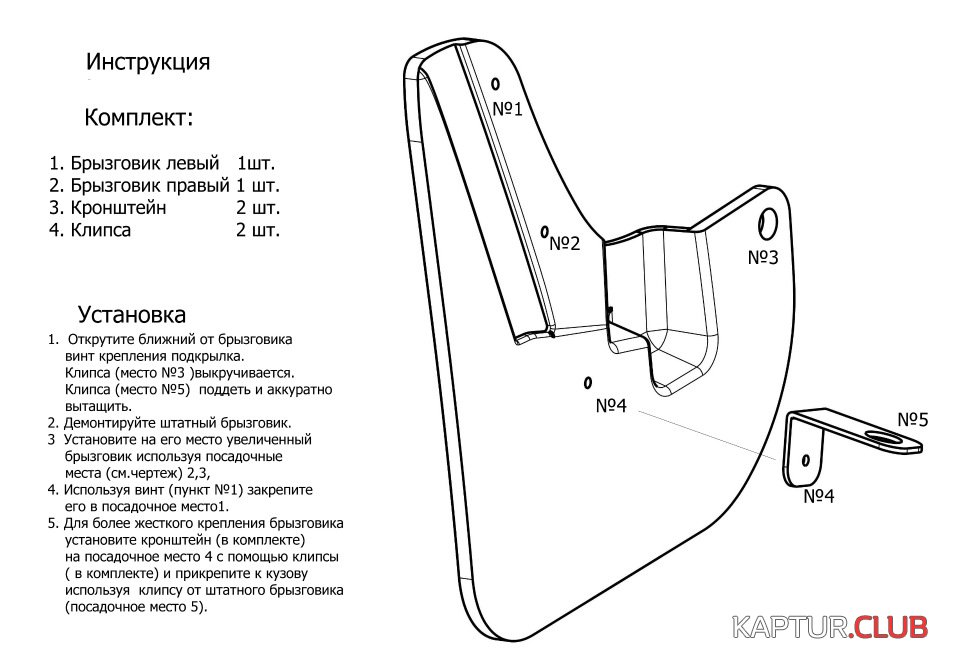 Инструкция

Комплект:

1. Брызговик левый 1шт.
2. Брызговик правый 1 шт.
3. Кронштейн 2 шт.
4. Клипса 2 шт.

Установка

1. Открутите ближний от брызговика винт крепления подкрылка. Клипса (место №3 )выкручивается. Клипса (место №5) поддеть и аккуратно вытащить.
2. Демонтируйте штатный брызговик.
3 Установите на его место увеличенный брызговик используя посадочные места (см.чертеж) 2,3,
4. Используя винт (пункт №1) закрепите его в посадочное место1.
5. Для более жесткого крепления брызговика установите кронштейн (в комплекте) на посадочное место 4 с помощью клипсы ( в комплекте) и прикрепите к кузову используя клипсу от штатного брызговика (посадочное место 5).

№1
№2
№3
№4
№5
№4

KAPTUR.CLUB